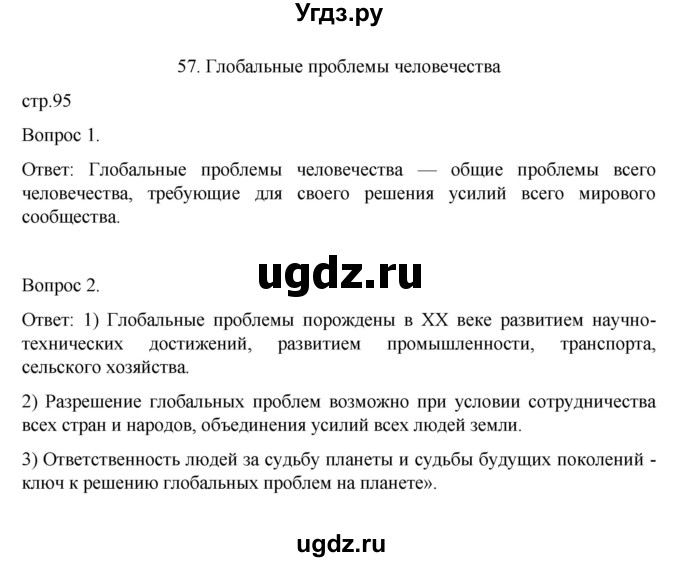 Угдз.ру

57. Глобальные проблемы человечества

стр.95

Вопрос 1.

Ответ: Глобальные проблемы человечества — общие проблемы всего человечества, требующие для своего решения усилий всего мирового сообщества.

ugdz.ru

Вопрос 2.

Ответ: 1) Глобальные проблемы порождены в XX веке развитием научно-технических достижений, развитием промышленности, транспорта, сельского хозяйства.

2) Разрешение глобальных проблем возможно при условии сотрудничества всех стран и народов, объединения усилий всех людей земли.

3) Ответственность людей за судьбу планеты и судьбы будущих поколений - ключ к решению глобальных проблем на планете».

ugdz.ru